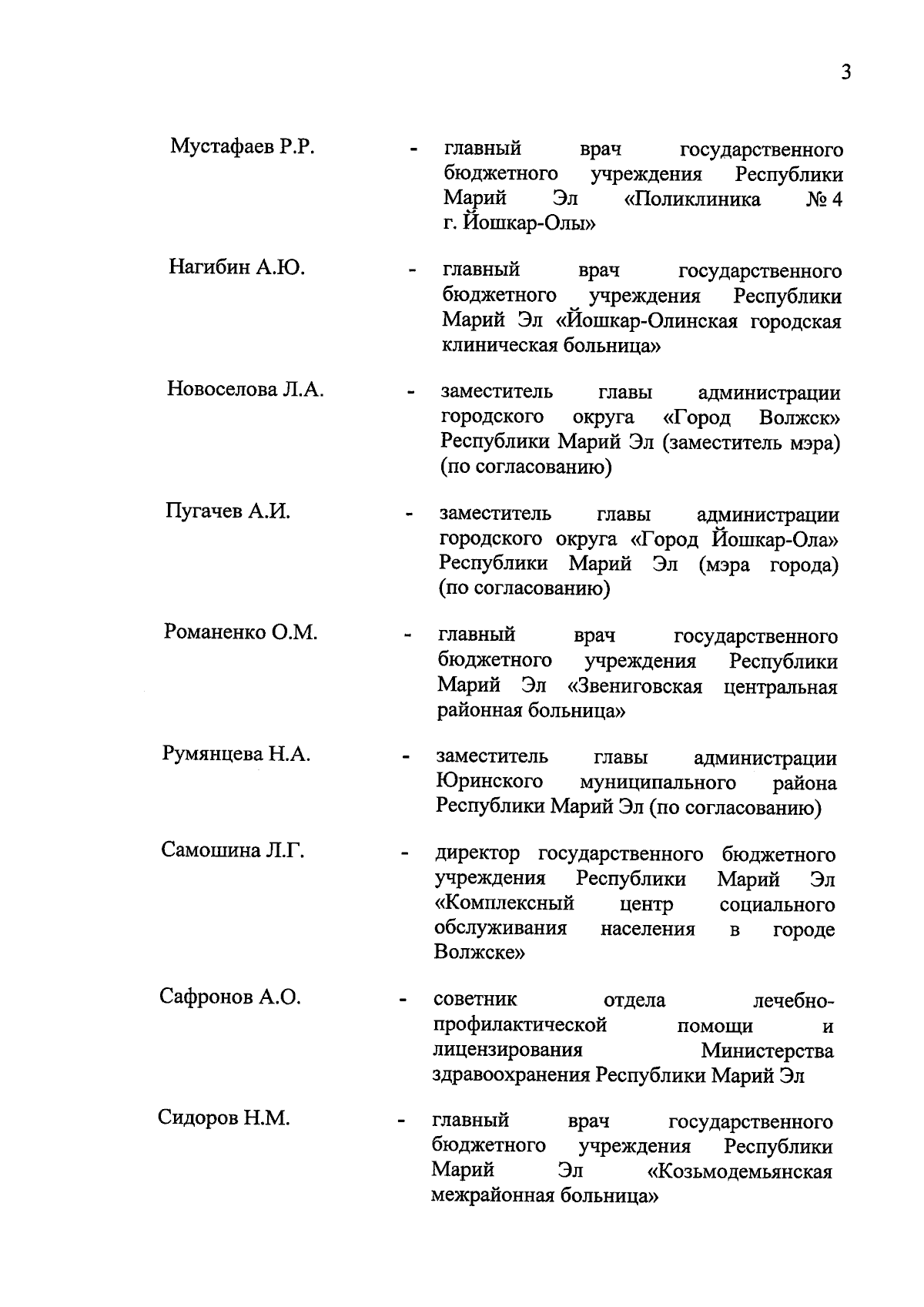 3

Мустафаев Р.Р. - главный врач государственного бюджетного учреждения Республики Марий Эл «Поликлиника № 4 г. Йошкар-Олы»

Нагибин А.Ю. - главный врач государственного бюджетного учреждения Республики Марий Эл «Йошкар-Олинская городская клиническая больница»

Новоселова Л.А. - заместитель главы администрации городского округа «Город Волжск» Республики Марий Эл (заместитель мэра) (по согласованию)

Пугачев А.И. - заместитель главы администрации городского округа «Город Йошкар-Ола» Республики Марий Эл (мэра города) (по согласованию)

Романенко О.М. - главный врач государственного бюджетного учреждения Республики Марий Эл «Звениговская центральная районная больница»

Румянцева Н.А. - заместитель главы администрации Юринского муниципального района Республики Марий Эл (по согласованию)

Самошина Л.Г. - директор государственного бюджетного учреждения Республики Марий Эл «Комплексный центр социального обслуживания населения в городе Волжске»

Сафронов А.О. - советник отдела лечебно-профилактической помощи и лицензирования Министерства здравоохранения Республики Марий Эл

Сидоров Н.М. - главный врач государственного бюджетного учреждения Республики Марий Эл «Козьмодемьянская межрайонная больница»